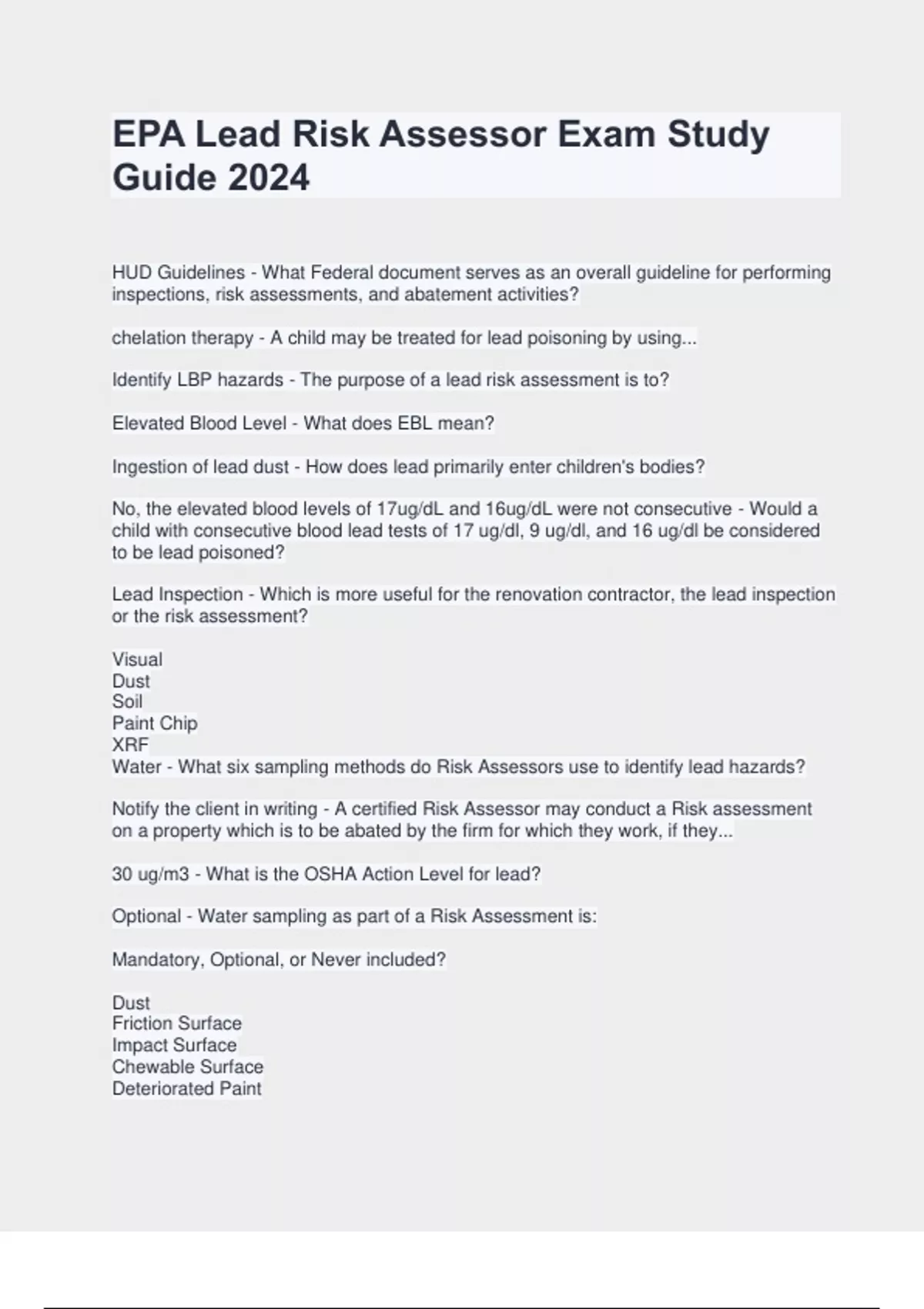 EPA Lead Risk Assessor Exam Study Guide 2024

HUD Guidelines - What Federal document serves as an overall guideline for performing inspections, risk assessments, and abatement activities?

chelation therapy - A child may be treated for lead poisoning by using...

Identify LBP hazards - The purpose of a lead risk assessment is to?

Elevated Blood Level - What does EBL mean?

Ingestion of lead dust - How does lead primarily enter children's bodies?

No, the elevated blood levels of 17ug/dL and 16ug/dL were not consecutive - Would a child with consecutive blood lead tests of 17 ug/dl, 9 ug/dl, and 16 ug/dl be considered to be lead poisoned?

Lead Inspection - Which is more useful for the renovation contractor, the lead inspection or the risk assessment?

Visual
Dust
Soil
Paint Chip
XRF
Water - What six sampling methods do Risk Assessors use to identify lead hazards?

Notify the client in writing - A certified Risk Assessor may conduct a Risk assessment on a property which is to be abated by the firm for which they work, if they...

30 ug/m3 - What is the OSHA Action Level for lead?

Optional - Water sampling as part of a Risk Assessment is:

Mandatory, Optional, or Never included?

Dust
Friction Surface
Impact Surface
Chewable Surface
Deteriorated Paint